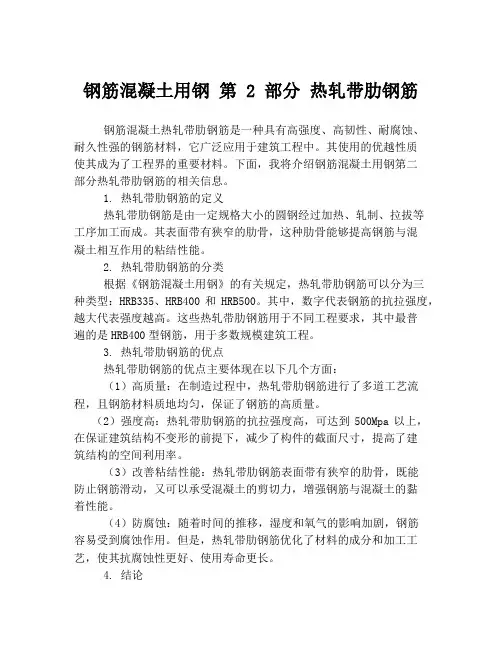 钢筋混凝土用钢 第 2 部分 热轧带肋钢筋

钢筋混凝土热轧带肋钢筋是一种具有高强度、高韧性、耐腐蚀、耐久性强的钢筋材料，它广泛应用于建筑工程中。其使用的优越性质使其成为了工程界的重要材料。下面，我将介绍钢筋混凝土用钢第二部分热轧带肋钢筋的相关信息。

1. 热轧带肋钢筋的定义

热轧带肋钢筋是由一定规格大小的圆钢经过加热、轧制、拉拔等工序加工而成。其表面带有狭窄的肋骨，这种肋骨能够提高钢筋与混凝土相互作用的粘结性能。

2. 热轧带肋钢筋的分类

根据《钢筋混凝土用钢》的有关规定，热轧带肋钢筋可以分为三种类型：HRB335、HRB400 和 HRB500。其中，数字代表钢筋的抗拉强度，越大代表强度越高。这些热轧带肋钢筋用于不同工程要求，其中最普遍的是 HRB400 型钢筋，用于多数规模建筑工程。

3. 热轧带肋钢筋的优点

热轧带肋钢筋的优点主要体现在以下几个方面：

（1）高质量：在制造过程中，热轧带肋钢筋进行了多道工艺流程，且钢筋材料质地均匀，保证了钢筋的高质量。

（2）强度高：热轧带肋钢筋的抗拉强度高，可达到 500Mpa 以上，在保证建筑结构不变形的前提下，减少了构件的截面尺寸，提高了建筑结构的空间利用率。

（3）改善粘结性能：热轧带肋钢筋表面带有狭窄的肋骨，既能防止钢筋滑动，又可以承受混凝土的剪切力，增强钢筋与混凝土的黏着性能。

（4）防腐蚀：随着时间的推移，湿度和氧气的影响加剧，钢筋容易受到腐蚀作用。但是，热轧带肋钢筋优化了材料的成分和加工工艺，使其抗腐蚀性更好、使用寿命更长。

4. 结论